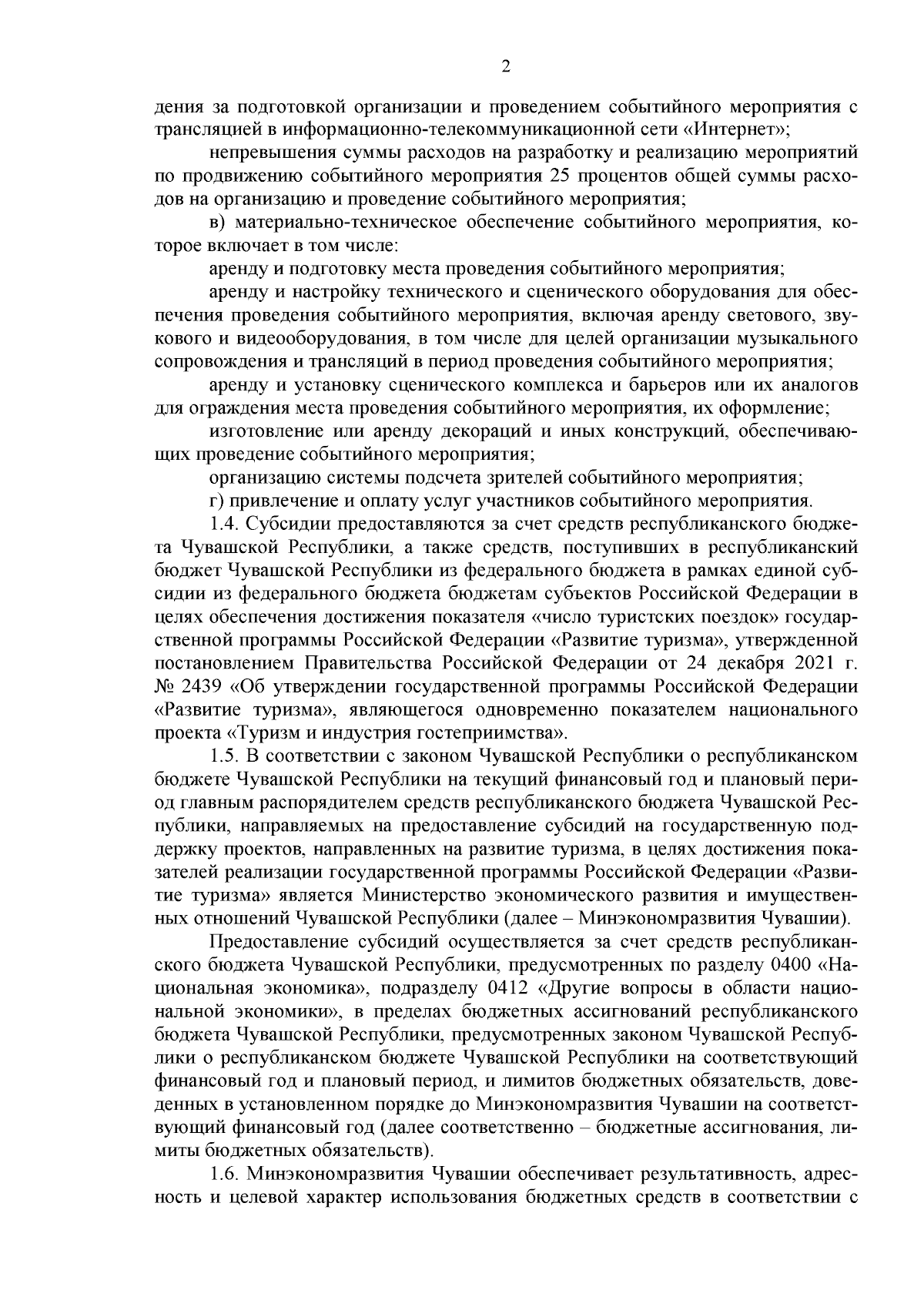 2

дения за подготовкой организации и проведением событийного мероприятия с трансляцией в информационно-телекоммуникационной сети «Интернет»;

непревышения суммы расходов на разработку и реализацию мероприятий по продвижению событийного мероприятия 25 процентов общей суммы расходов на организацию и проведение событийного мероприятия;

в) материально-техническое обеспечение событийного мероприятия, которое включает в том числе:

аренду и подготовку места проведения событийного мероприятия;

аренду и настройку технического и сценического оборудования для обеспечения проведения событийного мероприятия, включая аренду светового, звукового и видеооборудования, в том числе для целей организации музыкального сопровождения и трансляций в период проведения событийного мероприятия;

аренду и установку сценического комплекса и барьеров или их аналогов для ограждения места проведения событийного мероприятия, их оформление;

изготовление или аренду декораций и иных конструкций, обеспечивающих проведение событийного мероприятия;

организацию системы подсчета зрителей событийного мероприятия;

г) привлечение и оплату услуг участников событийного мероприятия.

1.4. Субсидии предоставляются за счет средств республиканского бюджета Чувашской Республики, а также средств, поступивших в республиканский бюджет Чувашской Республики из федерального бюджета в рамках единой субсидии из федерального бюджета бюджетам субъектов Российской Федерации в целях обеспечения достижения показателя «число туристских поездок» государственной программы Российской Федерации «Развитие туризма», утвержденной постановлением Правительства Российской Федерации от 24 декабря 2021 г. № 2439 «Об утверждении государственной программы Российской Федерации «Развитие туризма», являющегося одновременно показателем национального проекта «Туризм и индустрия гостеприимства».

1.5. В соответствии с законом Чувашской Республики о республиканском бюджете Чувашской Республики на текущий финансовый год и плановый период главным распорядителем средств республиканского бюджета Чувашской Республики, направляемых на предоставление субсидий на государственную поддержку проектов, направленных на развитие туризма, в целях достижения показателей реализации государственной программы Российской Федерации «Развитие туризма» является Министерство экономического развития и имущественных отношений Чувашской Республики (далее – Минэкономразвития Чувашии).

Предоставление субсидий осуществляется за счет средств республиканского бюджета Чувашской Республики, предусмотренных по разделу 0400 «Национальная экономика», подразделу 0412 «Другие вопросы в области национальной экономики», в пределах бюджетных ассигнований республиканского бюджета Чувашской Республики, предусмотренных законом Чувашской Республики о республиканском бюджете Чувашской Республики на соответствующий финансовый год и плановый период, и лимитов бюджетных обязательств, доведенных в установленном порядке до Минэкономразвития Чувашии на соответствующий финансовый год (далее соответственно – бюджетные ассигнования, лимиты бюджетных обязательств).

1.6. Минэкономразвития Чувашии обеспечивает результативность, адресность и целевой характер использования бюджетных средств в соответствии с